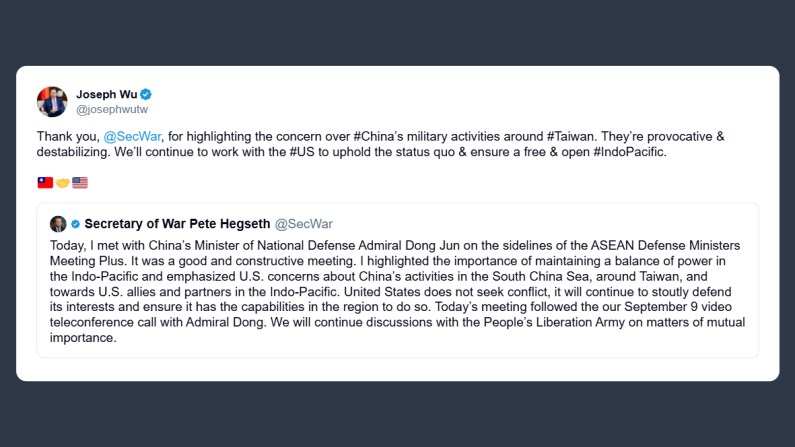 Joseph Wu
@josephwutw

Thank you, @SecWar, for highlighting the concern over #China's military activities around #Taiwan. They're provocative & destabilizing. We'll continue to work with the #US to uphold the status quo & ensure a free & open #IndoPacific.

🇹🇼🤝🇺🇸

Secretary of War Pete Hegseth @SecWar

Today, I met with China's Minister of National Defense Admiral Dong Jun on the sidelines of the ASEAN Defense Ministers Meeting Plus. It was a good and constructive meeting. I highlighted the importance of maintaining a balance of power in the Indo-Pacific and emphasized U.S. concerns about China's activities in the South China Sea, around Taiwan, and towards U.S. allies and partners in the Indo-Pacific. United States does not seek conflict, it will continue to stoutly defend its interests and ensure it has the capabilities in the region to do so. Today's meeting followed the our September 9 video teleconference call with Admiral Dong. We will continue discussions with the People's Liberation Army on matters of mutual importance.